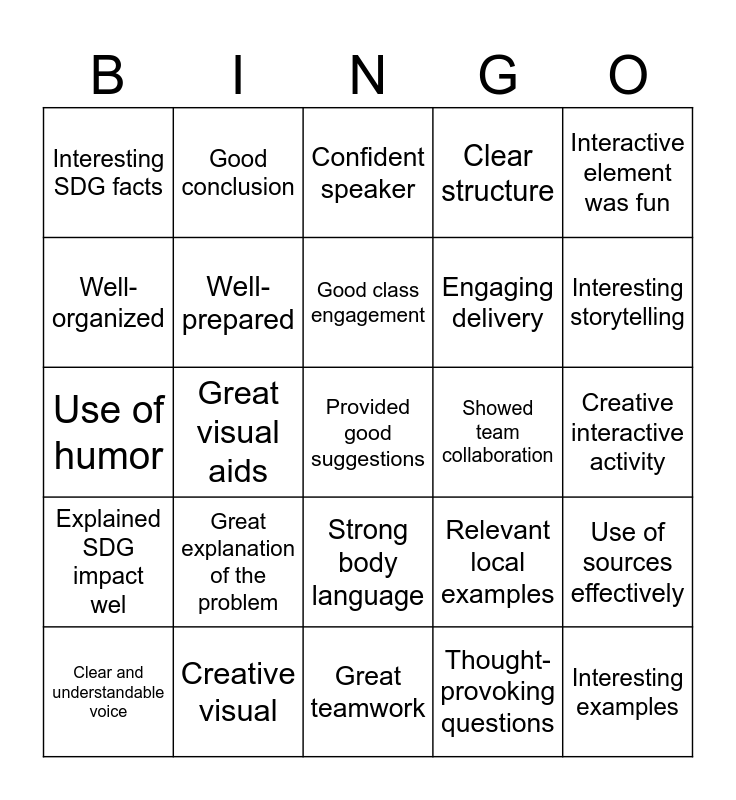 | B | I | N | G | O |
|---|---|---|---|---|
| Interesting SDG facts | Good conclusion | Confident speaker | Clear structure | Interactive element was fun |
| Well-organized | Well-prepared | Good class engagement | Engaging delivery | Interesting storytelling |
| Use of humor | Great visual aids | Provided good suggestions | Showed team collaboration | Creative interactive activity |
| Explained SDG impact wel | Great explanation of the problem | Strong body language | Relevant local examples | Use of sources effectively |
| Clear and understandable voice | Creative visual | Great teamwork | Thought-provoking questions | Interesting examples |